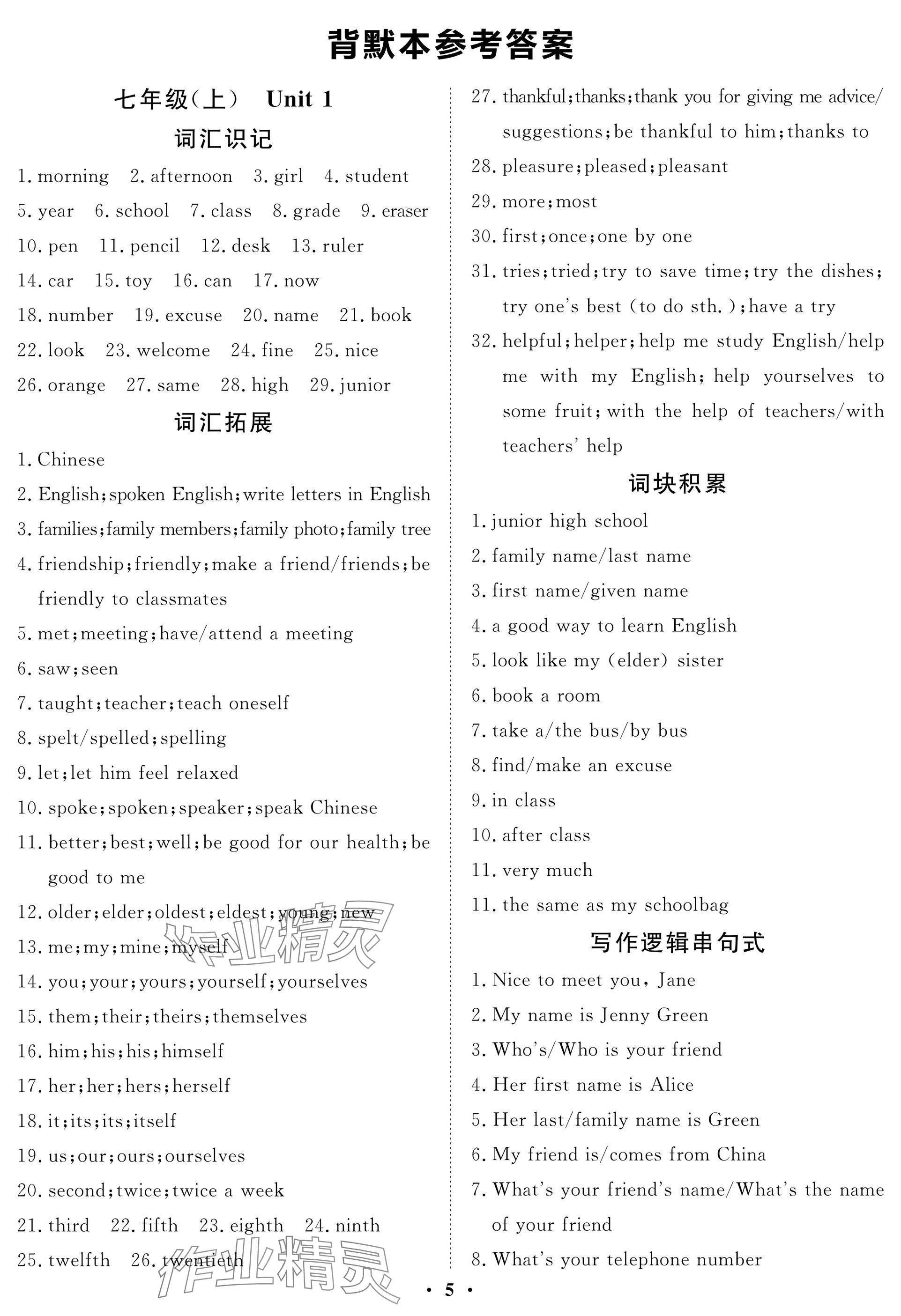 背默本参考答案

七年级(上) Unit 1

词汇识记

1. morning 2. afternoon 3. girl 4. student 5. year 6. school 7. class 8. grade 9. eraser 10. pen 11. pencil 12. desk 13. ruler 14. car 15. toy 16. can 17. now 18. number 19. excuse 20. name 21. book 22. look 23. welcome 24. fine 25. nice 26. orange 27. same 28. high 29. junior

词汇拓展

1. Chinese
2. English; spoken English; write letters in English
3. families; family members; family photo; family tree
4. friendship; friendly; make a friend/friends; be friendly to classmates
5. met; meeting; have/attend a meeting
6. saw; seen
7. taught; teacher; teach oneself
8. spelt/spelled; spelling
9. let; let him feel relaxed
10. spoke; spoken; speaker; speak Chinese
11. better; best; well; be good for our health; be good to me
12. older; elder; oldest; eldest; young; new
13. me; my; mine; myself
14. you; your; yours; yourself; yourselves
15. them; their; theirs; themselves
16. him; his; his; himself
17. her; her; hers; herself
18. it; its; its; itself
19. us; our; ours; ourselves
20. second; twice; twice a week
21. third 22. fifth 23. eighth 24. ninth 25. twelfth 26. twentieth

27. thankful; thanks; thank you for giving me advice/suggestions; be thankful to him; thanks to
28. pleasure; pleased; pleasant
29. more; most
30. first; once; one by one
31. tries; tried; try to save time; try the dishes; try one's best (to do sth.); have a try
32. helpful; helper; help me study English/help me with my English; help yourselves to some fruit; with the help of teachers/with teachers' help

词块积累

1. junior high school
2. family name/last name
3. first name/given name
4. a good way to learn English
5. look like my (elder) sister
6. book a room
7. take a/the bus/by bus
8. find/make an excuse
9. in class
10. after class
11. very much
11. the same as my schoolbag

写作逻辑串句式

1. Nice to meet you, Jane
2. My name is Jenny Green
3. Who's/Who is your friend
4. Her first name is Alice
5. Her last/family name is Green
6. My friend is/comes from China
7. What's your friend's name/What's the name of your friend
8. What's your telephone number

作业精灵

作业精灵

· 5 ·